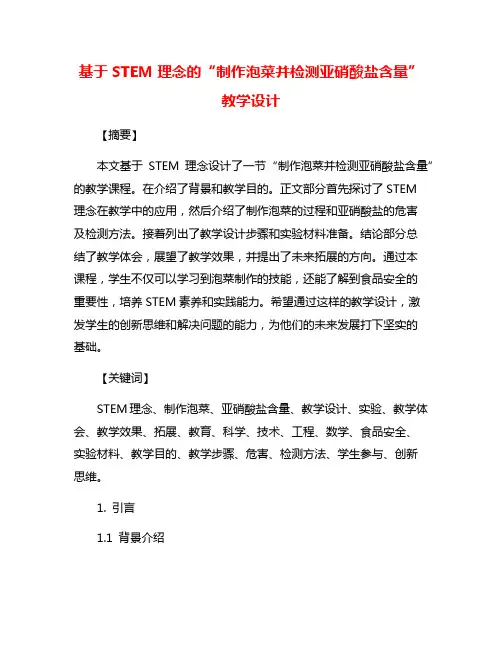 基于 STEM 理念的“制作泡菜并检测亚硝酸盐含量”教学设计

【摘要】

本文基于 STEM 理念设计了一节“制作泡菜并检测亚硝酸盐含量”的教学课程。在介绍了背景和教学目的。正文部分首先探讨了 STEM 理念在教学中的应用，然后介绍了制作泡菜的过程和亚硝酸盐的危害及检测方法。接着列出了教学设计步骤和实验材料准备。结论部分总结了教学体会，展望了教学效果，并提出了未来拓展的方向。通过本课程，学生不仅可以学习到泡菜制作的技能，还能了解到食品安全的重要性，培养 STEM 素养和实践能力。希望通过这样的教学设计，激发学生的创新思维和解决问题的能力，为他们的未来发展打下坚实的基础。

【关键词】

STEM 理念、制作泡菜、亚硝酸盐含量、教学设计、实验、教学体会、教学效果、拓展、教育、科学、技术、工程、数学、食品安全、实验材料、教学目的、教学步骤、危害、检测方法、学生参与、创新思维。

1. 引言

1.1 背景介绍